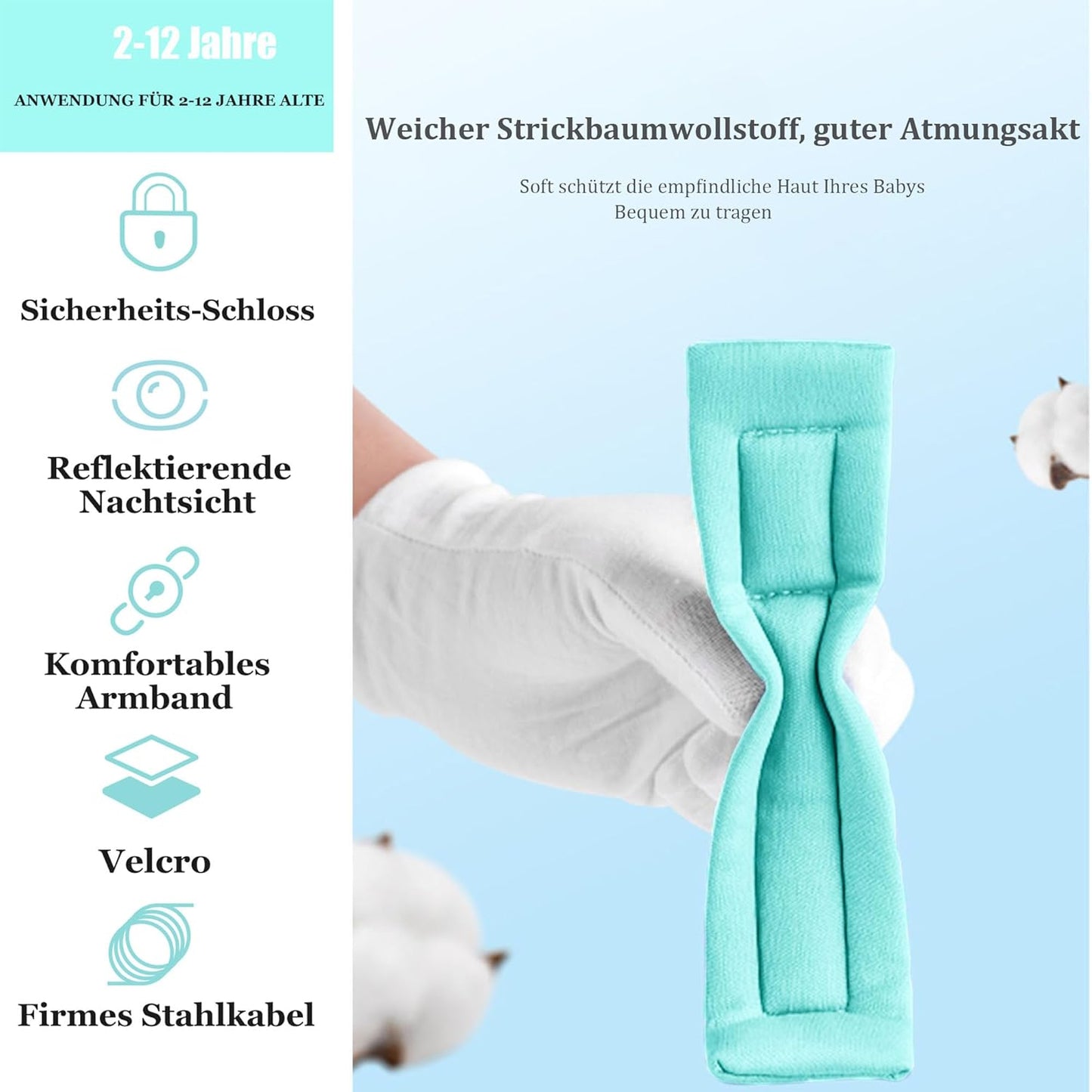 2-12 Jahre

ANWENDUNG FÜR 2-12 JAHRE ALTE

Sicherheits-Schloss

Reflektierende Nachtsicht

Komfortables Armband

Velcro

Firmes Stahlkabel

Weicher Strickbaumwollstoff, guter Atmungsakt

Soft schützt die empfindliche Haut Ihres Babys
Bequem zu tragen